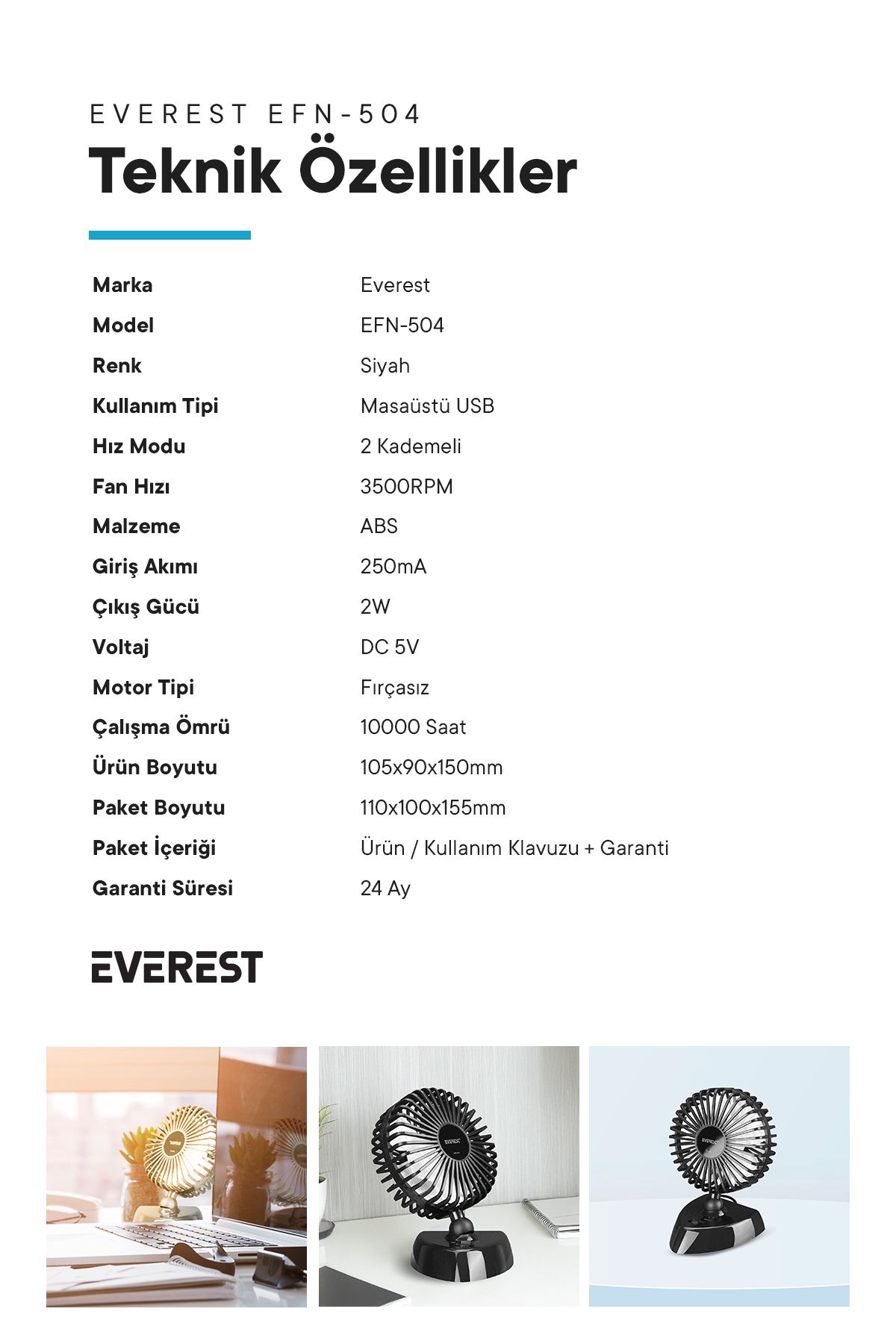 EVEREST EFN-504

Teknik Özellikler

| Marka | Everest |
|---|---|
| Model | EFN-504 |
| Renk | Siyah |
| Kullanım Tipi | Masaüstü USB |
| Hız Modu | 2 Kademeli |
| Fan Hızı | 3500RPM |
| Malzeme | ABS |
| Giriş Akımı | 250mA |
| Çıkış Gücü | 2W |
| Voltaj | DC 5V |
| Motor Tipi | Fırçasız |
| Çalışma Ömrü | 10000 Saat |
| Ürün Boyutu | 105x90x150mm |
| Paket Boyutu | 110x100x155mm |
| Paket İçeriği | Ürün / Kullanım Klavuzu + Garanti |
| Garanti Süresi | 24 Ay |

EVEREST

EVEREST

EVEREST

EVEREST